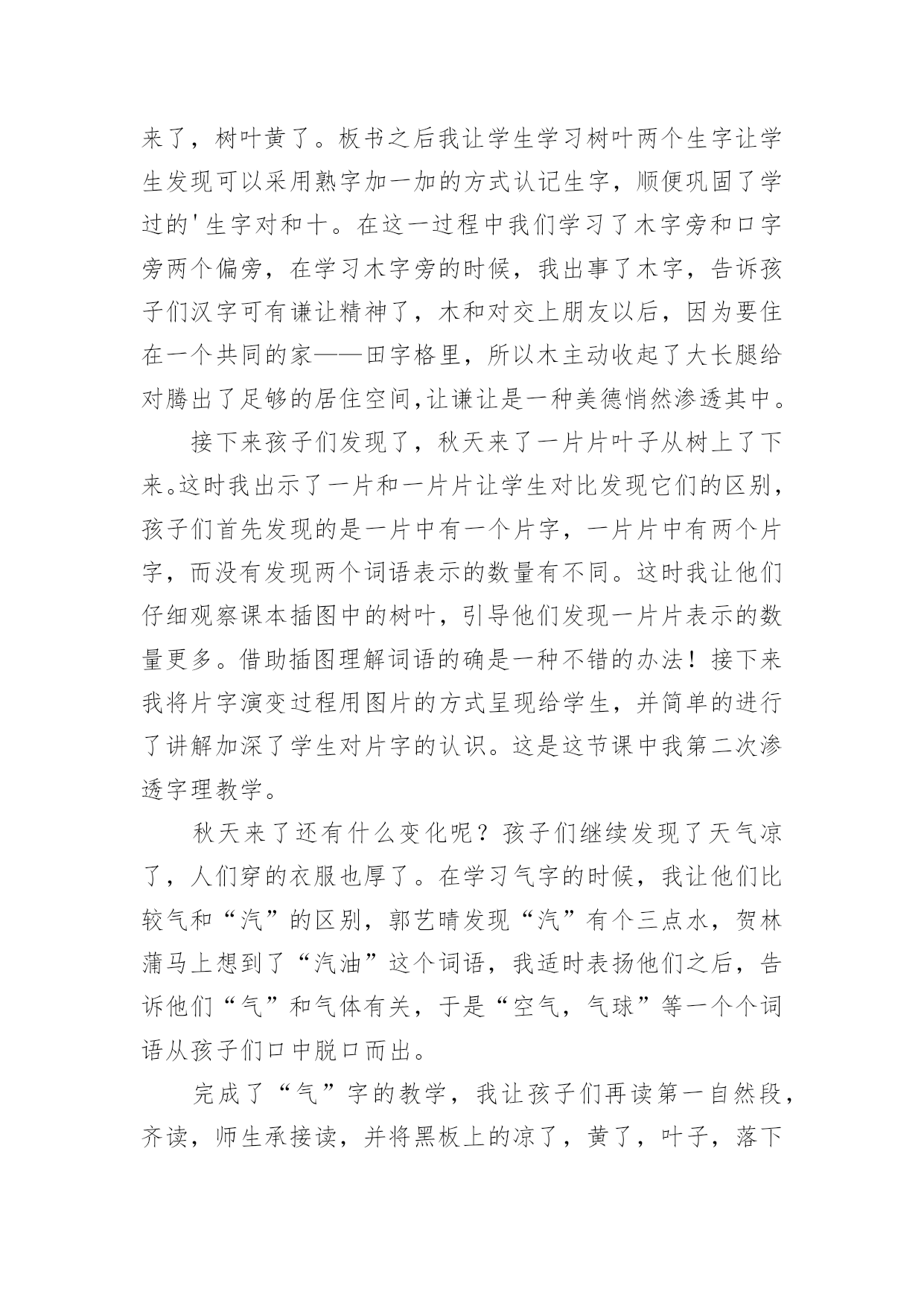 来了，树叶黄了。板书之后我让学生学习树叶两个生字让学生发现可以采用熟字加一加的方式认记生字，顺便巩固了学过的'生字对和十。在这一过程中我们学习了木字旁和口字旁两个偏旁，在学习木字旁的时候，我出事了木字，告诉孩子们汉字可有谦让精神了，木和对交上朋友以后，因为要住在一个共同的家——田字格里，所以木主动收起了大长腿给对腾出了足够的居住空间,让谦让是一种美德悄然渗透其中。

接下来孩子们发现了，秋天来了一片片叶子从树上了下来。这时我出示了一片和一片片让学生对比发现它们的区别，孩子们首先发现的是一片中有一个片字，一片片中有两个片字，而没有发现两个词语表示的数量有不同。这时我让他们仔细观察课本插图中的树叶，引导他们发现一片片表示的数量更多。借助插图理解词语的确是一种不错的办法！接下来我将片字演变过程用图片的方式呈现给学生，并简单的进行了讲解加深了学生对片字的认识。这是这节课中我第二次渗透字理教学。

秋天来了还有什么变化呢？孩子们继续发现了天气凉了，人们穿的衣服也厚了。在学习气字的时候，我让他们比较气和“汽”的区别，郭艺晴发现“汽”有个三点水，贺林蒲马上想到了“汽油”这个词语，我适时表扬他们之后，告诉他们“气”和气体有关，于是“空气，气球”等一个个词语从孩子们口中脱口而出。

完成了“气”字的教学，我让孩子们再读第一自然段，齐读，师生承接读，并将黑板上的凉了，黄了，叶子，落下